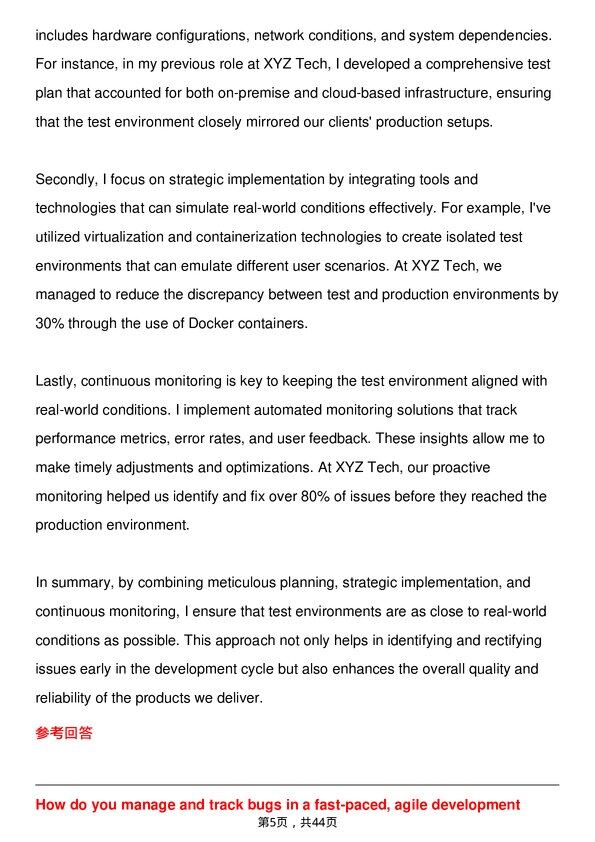 includes hardware configurations, network conditions, and system dependencies. For instance, in my previous role at XYZ Tech, I developed a comprehensive test plan that accounted for both on-premise and cloud-based infrastructure, ensuring that the test environment closely mirrored our clients' production setups.

Secondly, I focus on strategic implementation by integrating tools and technologies that can simulate real-world conditions effectively. For example, I've utilized virtualization and containerization technologies to create isolated test environments that can emulate different user scenarios. At XYZ Tech, we managed to reduce the discrepancy between test and production environments by 30% through the use of Docker containers.

Lastly, continuous monitoring is key to keeping the test environment aligned with real-world conditions. I implement automated monitoring solutions that track performance metrics, error rates, and user feedback. These insights allow me to make timely adjustments and optimizations. At XYZ Tech, our proactive monitoring helped us identify and fix over 80% of issues before they reached the production environment.

In summary, by combining meticulous planning, strategic implementation, and continuous monitoring, I ensure that test environments are as close to real-world conditions as possible. This approach not only helps in identifying and rectifying issues early in the development cycle but also enhances the overall quality and reliability of the products we deliver.

参考回答

How do you manage and track bugs in a fast-paced, agile development

第5页，共44页